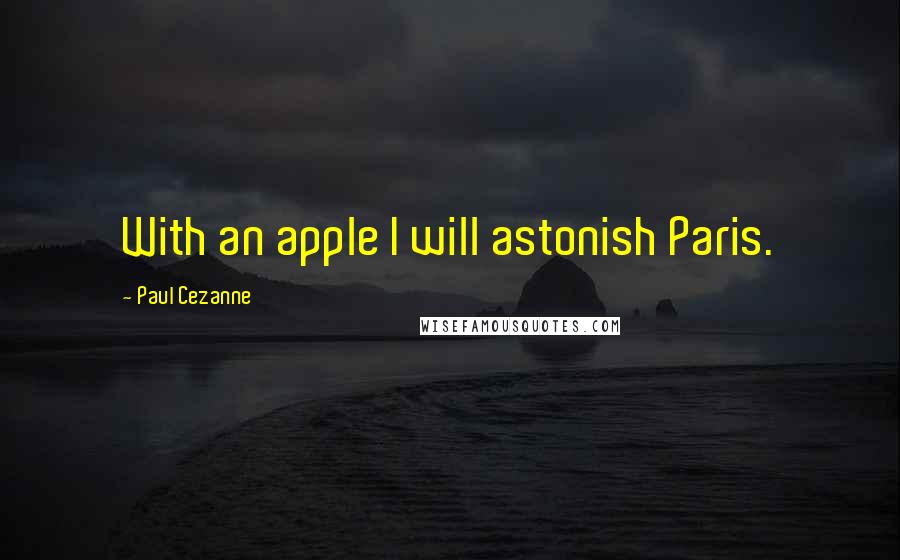 With an apple I will astonish Paris.

- Paul Cezanne

WISEFAMOUSQUOTES.COM